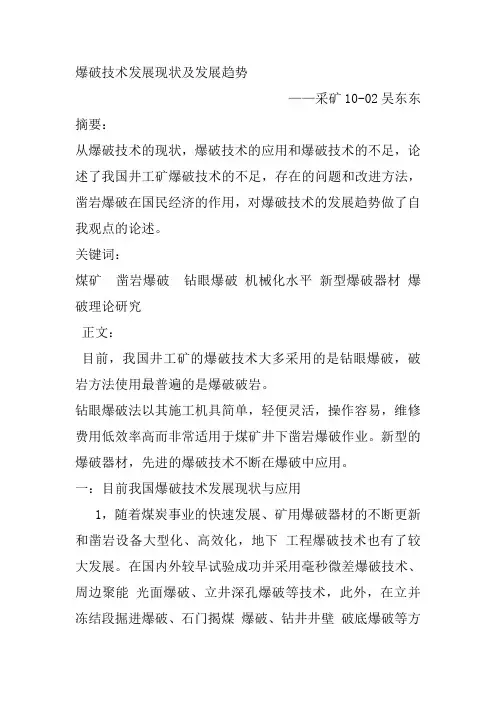 爆破技术发展现状及发展趋势

——采矿 10-02 吴东东

摘要：

从爆破技术的现状，爆破技术的应用和爆破技术的不足，论述了我国井工矿爆破技术的不足，存在的问题和改进方法，凿岩爆破在国民经济的作用，对爆破技术的发展趋势做了自我观点的论述。

关键词：

煤矿 凿岩爆破 钻眼爆破 机械化水平 新型爆破器材 爆破理论研究

正文：

目前，我国井工矿的爆破技术大多采用的是钻眼爆破，破岩方法使用最普遍的是爆破破岩。

钻眼爆破法以其施工机具简单，轻便灵活，操作容易，维修费用低效率高而非常适用于煤矿井下凿岩爆破作业。新型的爆破器材，先进的爆破技术不断在爆破中应用。

一：目前我国爆破技术发展现状与应用

1，随着煤炭事业的快速发展、矿用爆破器材的不断更新和凿岩设备大型化、高效化，地下 工程爆破技术也有了较大发展。在国内外较早试验成功并采用毫秒微差爆破技术、周边聚能 光面爆破、立井深孔爆破等技术，此外，在立井冻结段掘进爆破、石门揭煤 爆破、钻井井壁 破底爆破等方